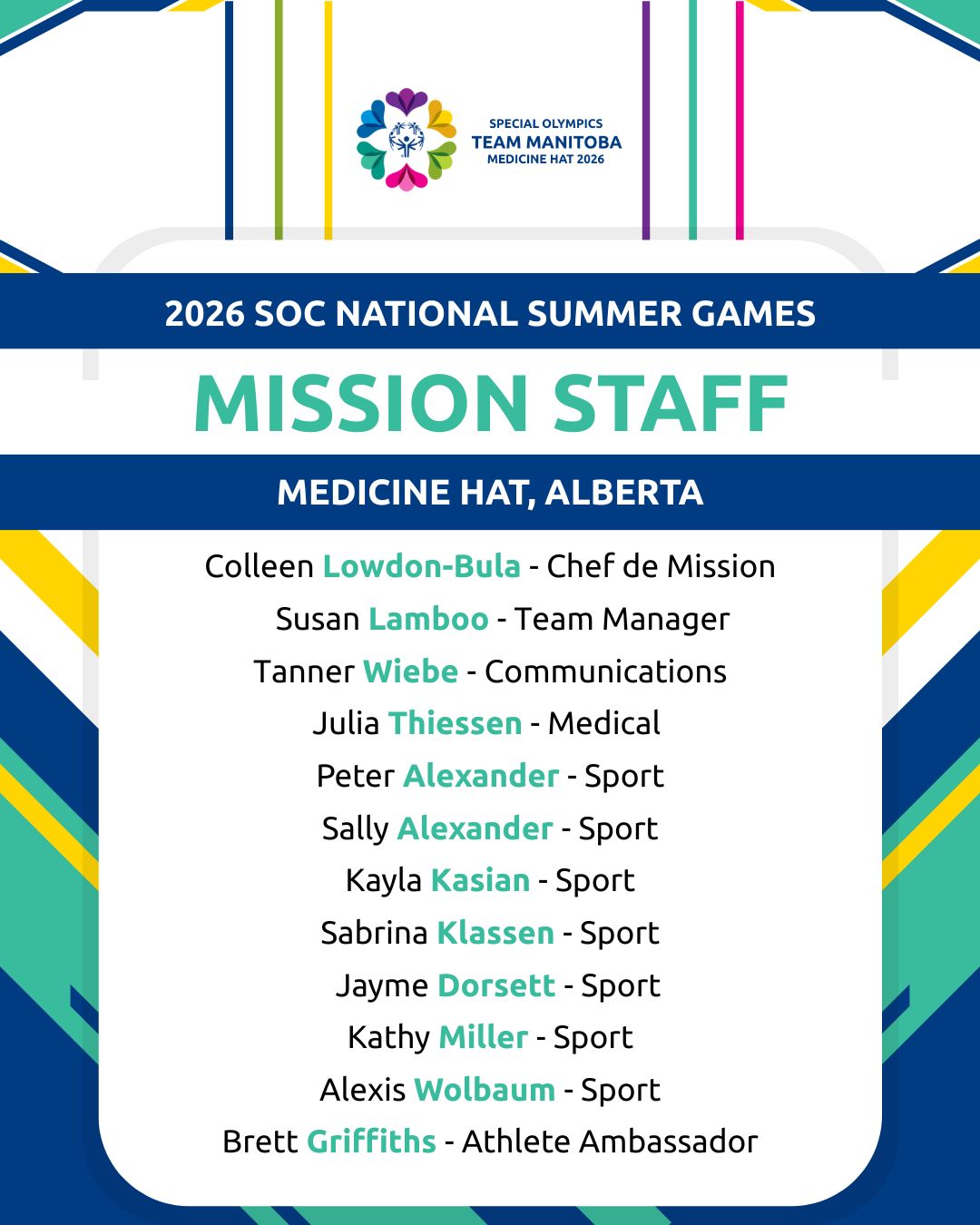 SPECIAL OLYMPICS
TEAM MANITOBA
MEDICINE HAT 2026

2026 SOC NATIONAL SUMMER GAMES

MISSION STAFF

MEDICINE HAT, ALBERTA

Colleen Lowdon-Bula - Chef de Mission
Susan Lamboo - Team Manager
Tanner Wiebe - Communications
Julia Thiessen - Medical
Peter Alexander - Sport
Sally Alexander - Sport
Kayla Kasian - Sport
Sabrina Klassen - Sport
Jayme Dorsett - Sport
Kathy Miller - Sport
Alexis Wolbaum - Sport
Brett Griffiths - Athlete Ambassador